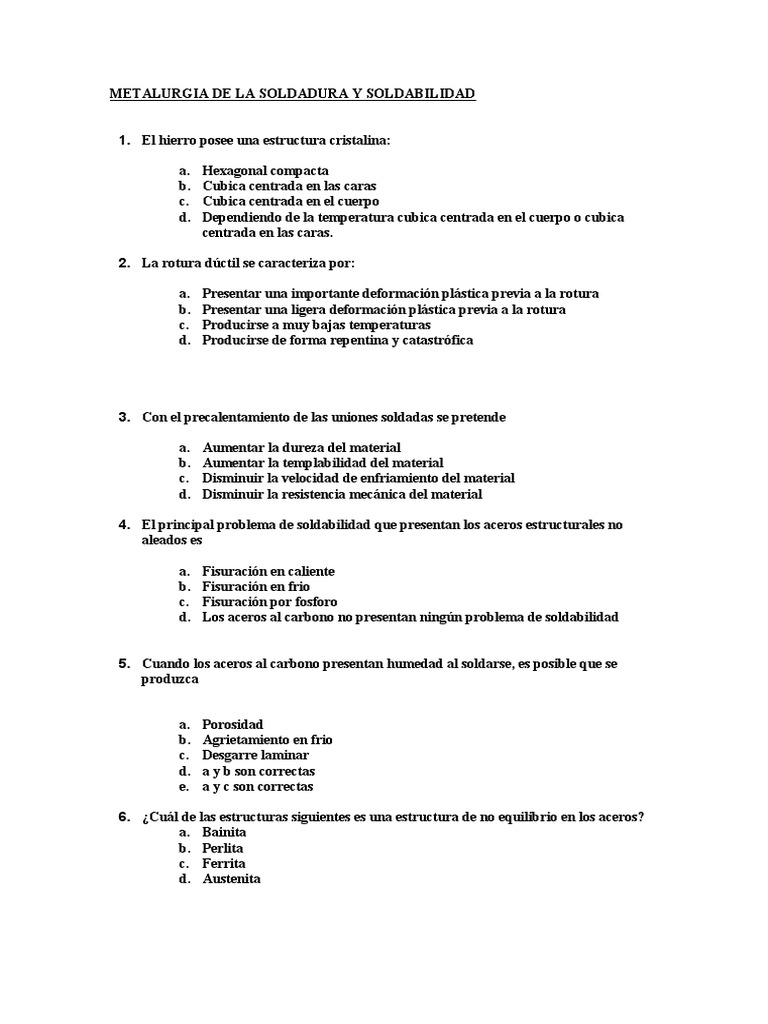 METALURGIA DE LA SOLDADURA Y SOLDABILIDAD

1. El hierro posee una estructura cristalina:

a. Hexagonal compacta
b. Cubica centrada en las caras
c. Cubica centrada en el cuerpo
d. Dependiendo de la temperatura cubica centrada en el cuerpo o cubica centrada en las caras.

2. La rotura dúctil se caracteriza por:

a. Presentar una importante deformación plástica previa a la rotura
b. Presentar una ligera deformación plástica previa a la rotura
c. Producirse a muy bajas temperaturas
d. Producirse de forma repentina y catastrófica

3. Con el precalentamiento de las uniones soldadas se pretende

a. Aumentar la dureza del material
b. Aumentar la templabilidad del material
c. Disminuir la velocidad de enfriamiento del material
d. Disminuir la resistencia mecánica del material

4. El principal problema de soldabilidad que presentan los aceros estructurales no aleados es

a. Fisuración en caliente
b. Fisuración en frio
c. Fisuración por fosforo
d. Los aceros al carbono no presentan ningún problema de soldabilidad

5. Cuando los aceros al carbono presentan humedad al soldarse, es posible que se produzca

a. Porosidad
b. Agrietamiento en frio
c. Desgarre laminar
d. a y b son correctas
e. a y c son correctas

6. ¿Cuál de las estructuras siguientes es una estructura de no equilibrio en los aceros?
a. Bainita
b. Perlita
c. Ferrita
d. Austenita